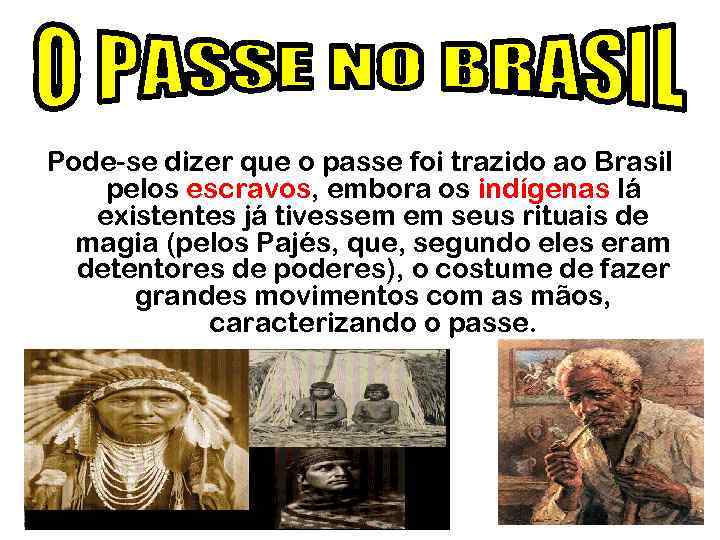 O PASSE NO BRASIL

Pode-se dizer que o passe foi trazido ao Brasil pelos escravos, embora os indígenas lá existentes já tivessem em seus rituais de magia (pelos Pajés, que, segundo eles eram detentores de poderes), o costume de fazer grandes movimentos com as mãos, caracterizando o passe.